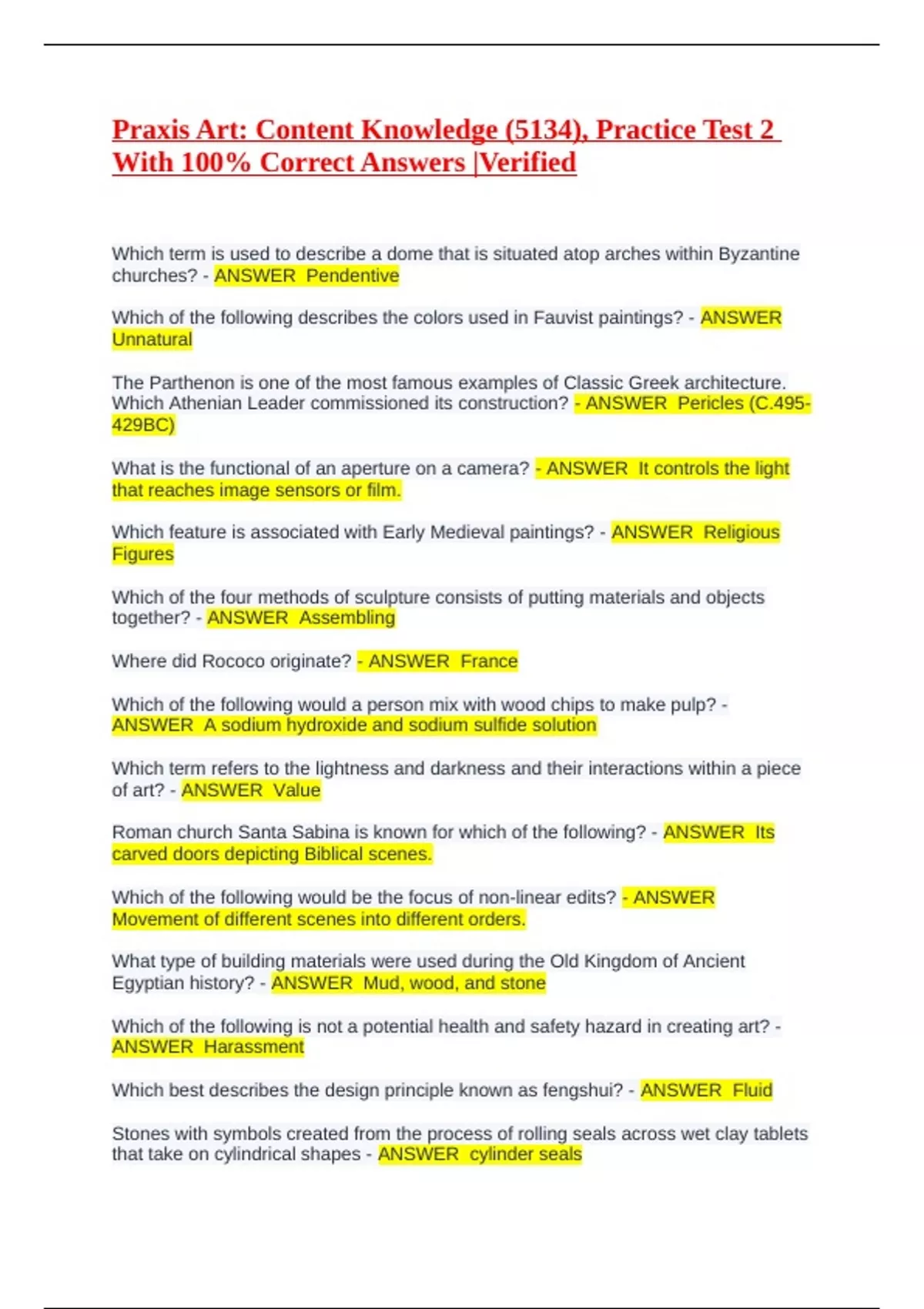 Praxis Art: Content Knowledge (5134), Practice Test 2 With 100% Correct Answers |Verified

Which term is used to describe a dome that is situated atop arches within Byzantine churches? - ANSWER Pendentive

Which of the following describes the colors used in Fauvist paintings? - ANSWER Unnatural

The Parthenon is one of the most famous examples of Classic Greek architecture. Which Athenian Leader commissioned its construction? - ANSWER Pericles (C.495-429BC)

What is the functional of an aperture on a camera? - ANSWER It controls the light that reaches image sensors or film.

Which feature is associated with Early Medieval paintings? - ANSWER Religious Figures

Which of the four methods of sculpture consists of putting materials and objects together? - ANSWER Assembling

Where did Rococo originate? - ANSWER France

Which of the following would a person mix with wood chips to make pulp? - ANSWER A sodium hydroxide and sodium sulfide solution

Which term refers to the lightness and darkness and their interactions within a piece of art? - ANSWER Value

Roman church Santa Sabina is known for which of the following? - ANSWER Its carved doors depicting Biblical scenes.

Which of the following would be the focus of non-linear edits? - ANSWER Movement of different scenes into different orders.

What type of building materials were used during the Old Kingdom of Ancient Egyptian history? - ANSWER Mud, wood, and stone

Which of the following is not a potential health and safety hazard in creating art? - ANSWER Harassment

Which best describes the design principle known as fengshui? - ANSWER Fluid

Stones with symbols created from the process of rolling seals across wet clay tablets that take on cylindrical shapes - ANSWER cylinder seals